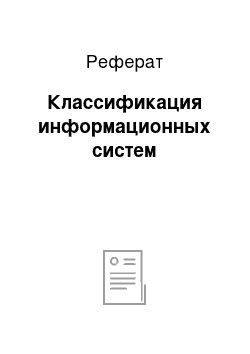 Реферат

Классификация информационных систем